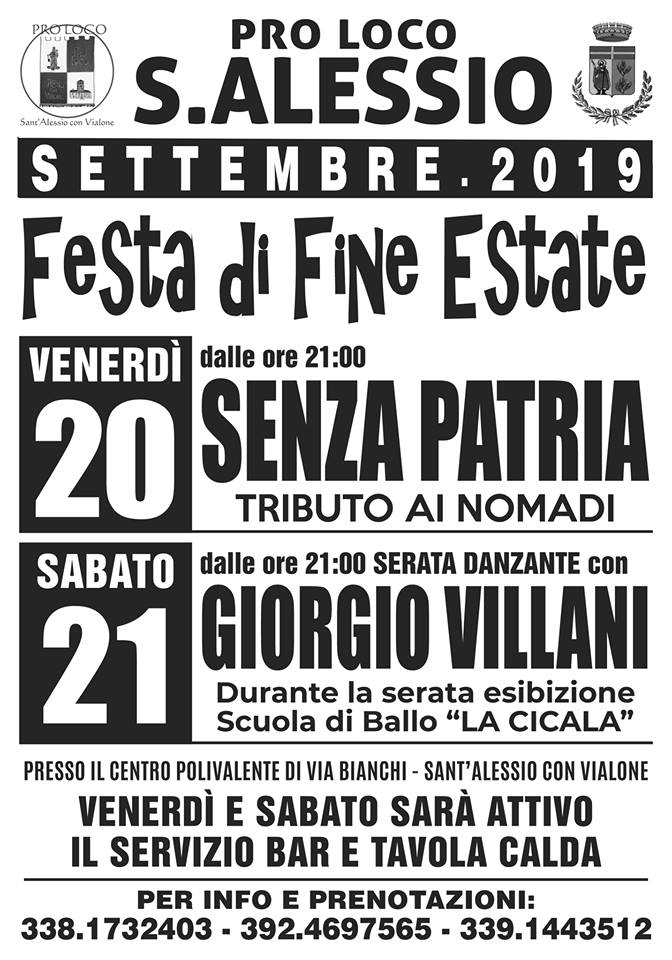 PRO LOCO
Sant'Alessio con Vialone

PRO LOCO
S.ALESSIO

SETTEMBRE.2019

Festa di Fine Estate

VENERDÌ
20
dalle ore 21:00
SENZA PATRIA
TRIBUTO AI NOMADI

SABATO
21
dalle ore 21:00 SERATA DANZANTE con
GIORGIO VILLANI
Durante la serata esibizione
Scuola di Ballo "LA CICALA"

PRESSO IL CENTRO POLIVALENTE DI VIA BIANCHI - SANT'ALESSIO CON VIALONE

VENERDÌ E SABATO SARÀ ATTIVO
IL SERVIZIO BAR E TAVOLA CALDA

PER INFO E PRENOTAZIONI:
338.1732403 - 392.4697565 - 339.1443512